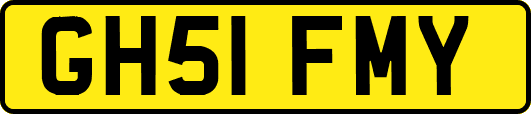 GH51 FMY